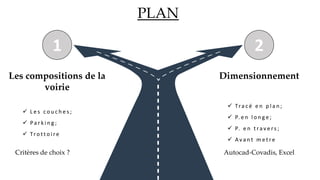 PLAN

1

Les compositions de la voirie

✓ Les couches;
✓ Parking;
✓ Trottoire

Critères de choix ?

2

Dimensionnement

✓ Tracé en plan;
✓ P.en longe;
✓ P. en travers;
✓ Avant metre

Autocad-Covadis, Excel